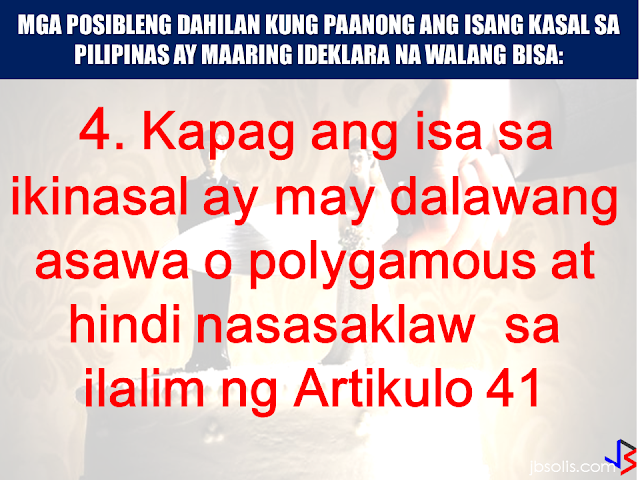 MGA POSIBLENG DAHILAN KUNG PAANONG ANG ISANG KASAL SA PILIPINAS AY MAARING IDEKLARA NA WALANG BISA:

4. Kapag ang isa sa ikinasal ay may dalawang asawa o polygamous at hindi nasasaklaw sa ilalim ng Artikulo 41

jbsolis.com